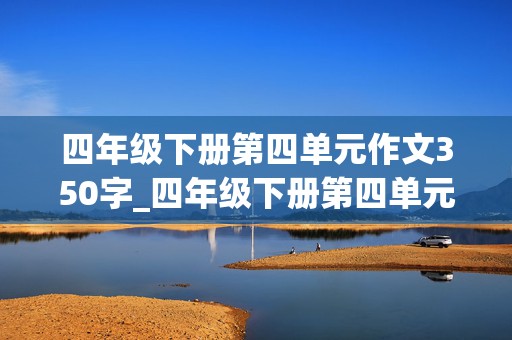 四年级下册第四单元作文350字_四年级下册第四单元